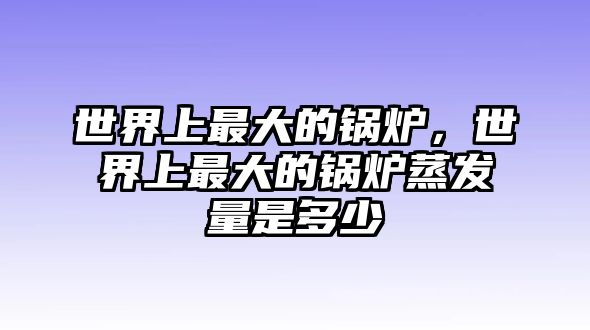 世界上最大的锅炉，世界上最大的锅炉蒸发量是多少